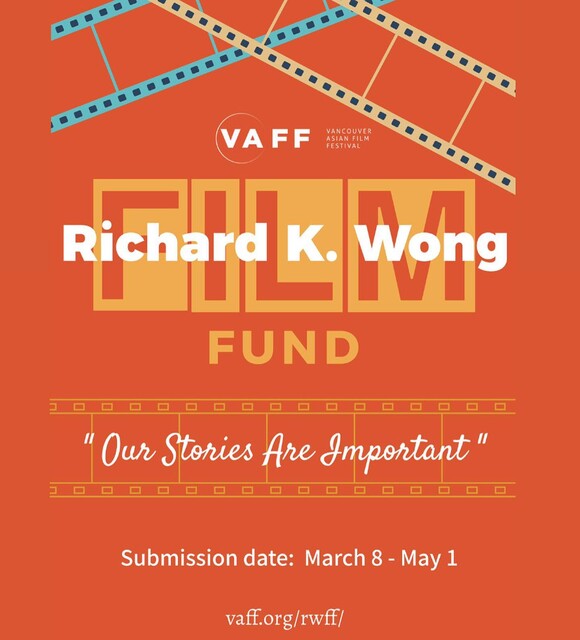 VAFF
VANCOUVER
ASIAN FILM
FESTIVAL

Richard K. Wong
FILM
FUND

" Our Stories Are Important "

Submission date: March 8 - May 1

vaff.org/rwff/